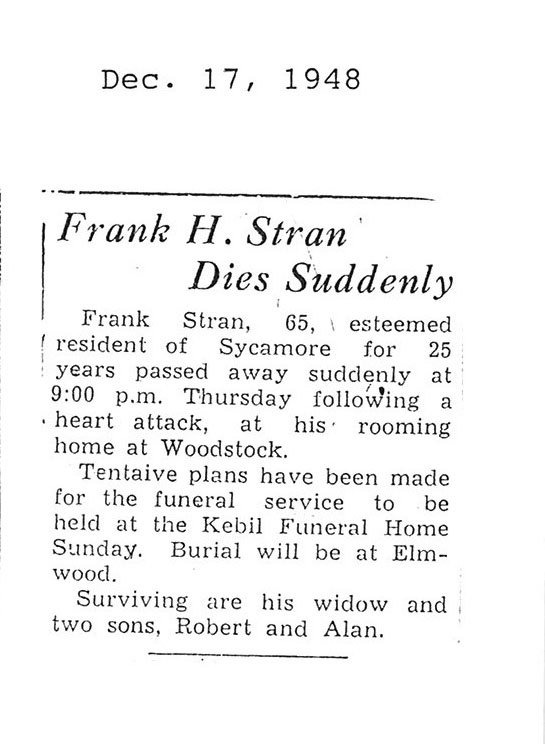 Dec. 17, 1948

Frank H. Stran Dies Suddenly

Frank Stran, 65, esteemed resident of Sycamore for 25 years passed away suddenly at 9:00 p.m. Thursday following a heart attack, at his rooming home at Woodstock.

Tentaive plans have been made for the funeral service to be held at the Kebil Funeral Home Sunday. Burial will be at Elmwood.

Surviving are his widow and two sons, Robert and Alan.